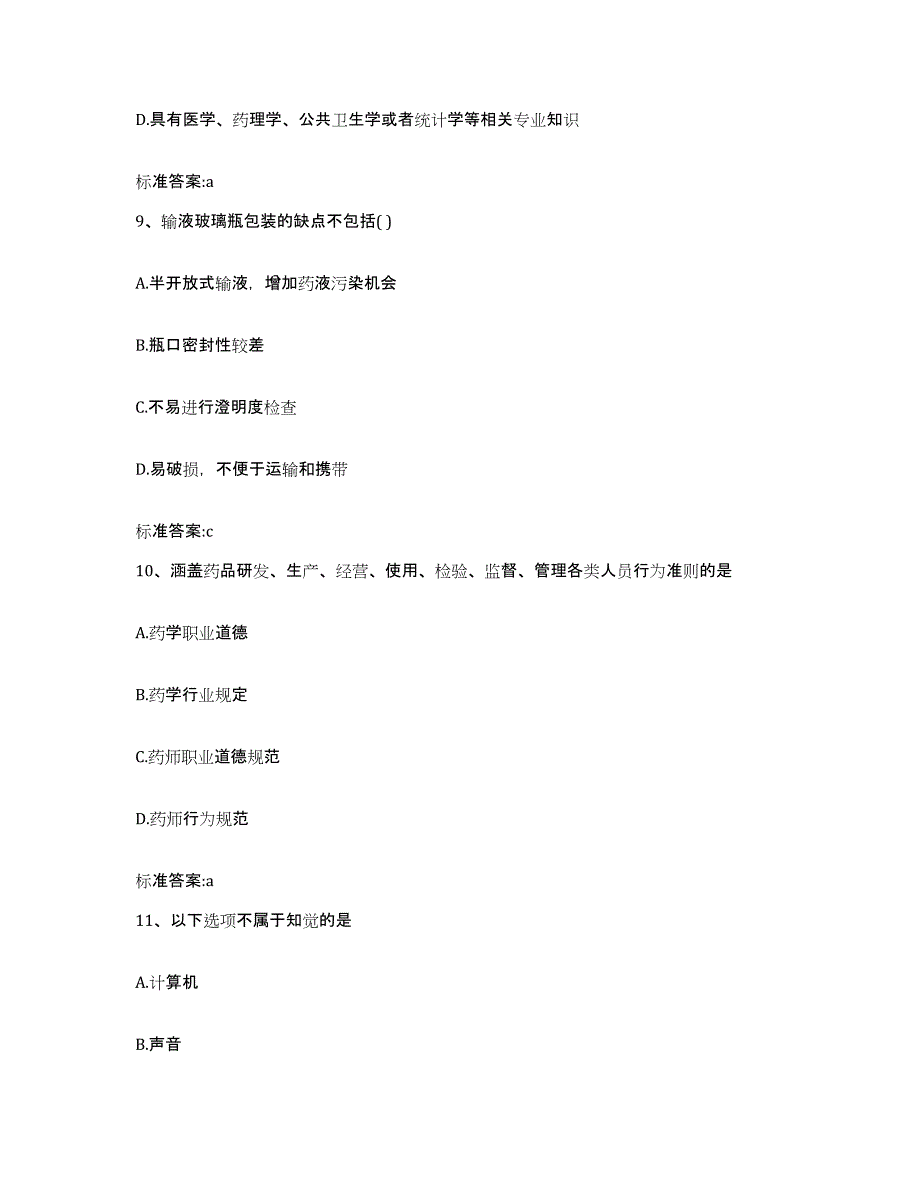 D.具有医学、药理学、公共卫生学或者统计学等相关专业知识

标准答案:a

9、输液玻璃瓶包装的缺点不包括( )

A.半开放式输液，增加药液污染机会

B.瓶口密封性较差

C.不易进行澄明度检查

D.易破损，不便于运输和携带

标准答案:c

10、涵盖药品研发、生产、经营、使用、检验、监督、管理各类人员行为准则的是

A.药学职业道德

B.药学行业规定

C.药师职业道德规范

D.药师行为规范

标准答案:a

11、以下选项不属于知觉的是

A.计算机

B.声音